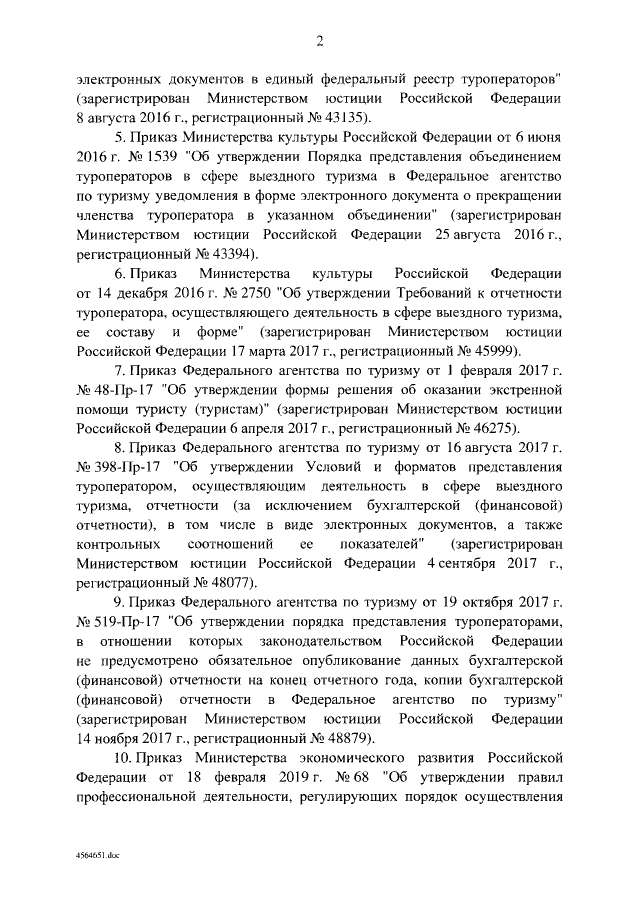 2

электронных документов в единый федеральный реестр туроператоров" (зарегистрирован Министерством юстиции Российской Федерации 8 августа 2016 г., регистрационный № 43135).

5. Приказ Министерства культуры Российской Федерации от 6 июня 2016 г. № 1539 "Об утверждении Порядка представления объединением туроператоров в сфере выездного туризма в Федеральное агентство по туризму уведомления в форме электронного документа о прекращении членства туроператора в указанном объединении" (зарегистрирован Министерством юстиции Российской Федерации 25 августа 2016 г., регистрационный № 43394).

6. Приказ Министерства культуры Российской Федерации от 14 декабря 2016 г. № 2750 "Об утверждении Требований к отчетности туроператора, осуществляющего деятельность в сфере выездного туризма, ее составу и форме" (зарегистрирован Министерством юстиции Российской Федерации 17 марта 2017 г., регистрационный № 45999).

7. Приказ Федерального агентства по туризму от 1 февраля 2017 г. № 48-Пр-17 "Об утверждении формы решения об оказании экстренной помощи туристу (туристам)" (зарегистрирован Министерством юстиции Российской Федерации 6 апреля 2017 г., регистрационный № 46275).

8. Приказ Федерального агентства по туризму от 16 августа 2017 г. № 398-Пр-17 "Об утверждении Условий и форматов представления туроператором, осуществляющим деятельность в сфере выездного туризма, отчетности (за исключением бухгалтерской (финансовой) отчетности), в том числе в виде электронных документов, а также контрольных соотношений ее показателей" (зарегистрирован Министерством юстиции Российской Федерации 4 сентября 2017 г., регистрационный № 48077).

9. Приказ Федерального агентства по туризму от 19 октября 2017 г. № 519-Пр-17 "Об утверждении порядка представления туроператорами, в отношении которых законодательством Российской Федерации не предусмотрено обязательное опубликование данных бухгалтерской (финансовой) отчетности на конец отчетного года, копии бухгалтерской (финансовой) отчетности в Федеральное агентство по туризму" (зарегистрирован Министерством юстиции Российской Федерации 14 ноября 2017 г., регистрационный № 48879).

10. Приказ Министерства экономического развития Российской Федерации от 18 февраля 2019 г. № 68 "Об утверждении правил профессиональной деятельности, регулирующих порядок осуществления

4564651.doc